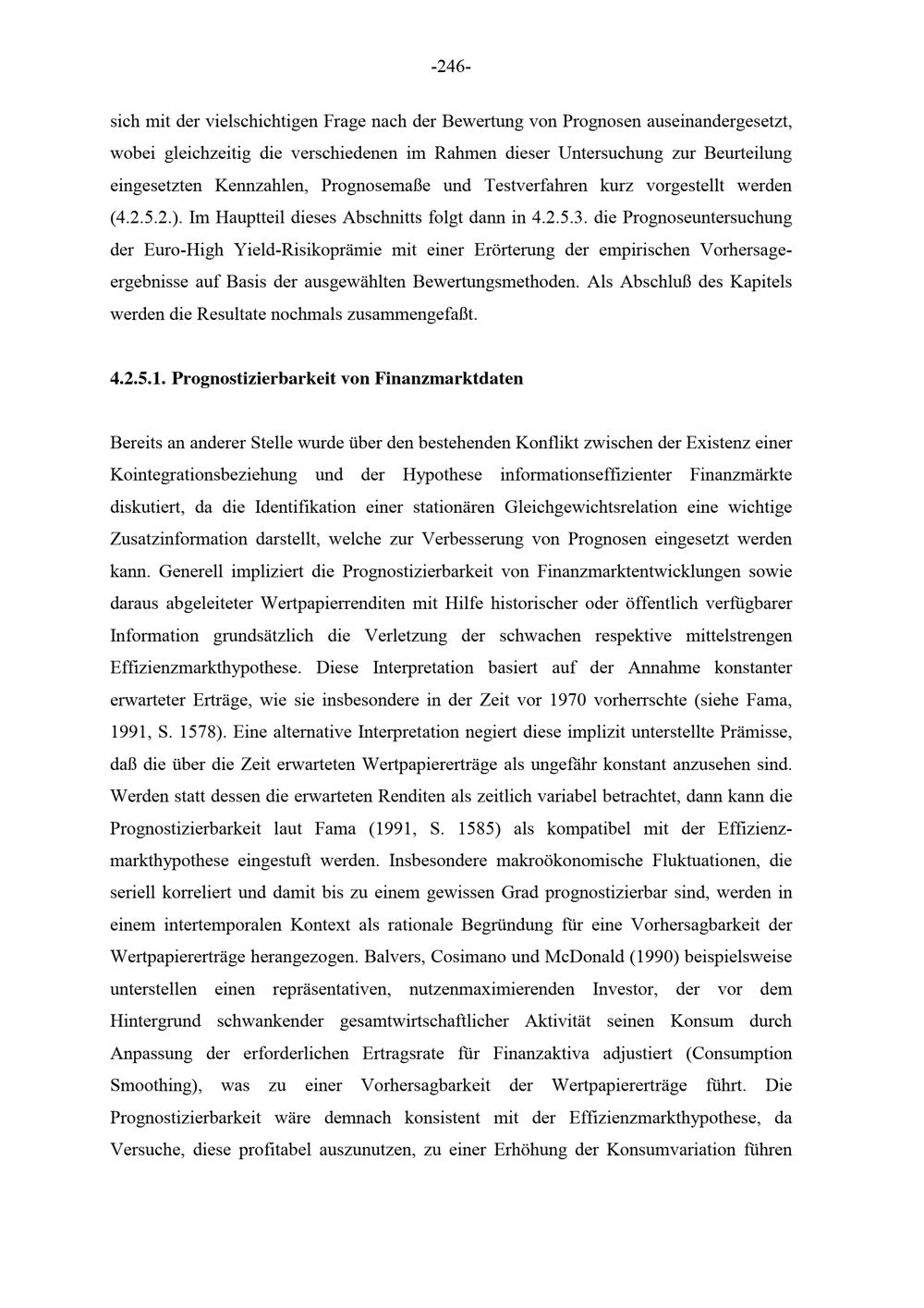 -246-

sich mit der vielschichtigen Frage nach der Bewertung von Prognosen auseinandergesetzt, wobei gleichzeitig die verschiedenen im Rahmen dieser Untersuchung zur Beurteilung eingesetzten Kennzahlen, Prognosemaße und Testverfahren kurz vorgestellt werden (4.2.5.2.). Im Hauptteil dieses Abschnitts folgt dann in 4.2.5.3. die Prognoseuntersuchung der Euro-High Yield-Risikoprämie mit einer Erörterung der empirischen Vorhersageergebnisse auf Basis der ausgewählten Bewertungsmethoden. Als Abschluß des Kapitels werden die Resultate nochmals zusammengefaßt.

4.2.5.1. Prognostizierbarkeit von Finanzmarktdaten

Bereits an anderer Stelle wurde über den bestehenden Konflikt zwischen der Existenz einer Kointegrationsbeziehung und der Hypothese informationseffizienter Finanzmärkte diskutiert, da die Identifikation einer stationären Gleichgewichtsrelation eine wichtige Zusatzinformation darstellt, welche zur Verbesserung von Prognosen eingesetzt werden kann. Generell impliziert die Prognostizierbarkeit von Finanzmarktentwicklungen sowie daraus abgeleiteter Wertpapierrenditen mit Hilfe historischer oder öffentlich verfügbarer Information grundsätzlich die Verletzung der schwachen respektive mittelstrengen Effizienzmarkthypothese. Diese Interpretation basiert auf der Annahme konstanter erwarteter Erträge, wie sie insbesondere in der Zeit vor 1970 vorherrschte (siehe Fama, 1991, S. 1578). Eine alternative Interpretation negiert diese implizit unterstellte Prämisse, daß die über die Zeit erwarteten Wertpapiererträge als ungefähr konstant anzusehen sind. Werden statt dessen die erwarteten Renditen als zeitlich variabel betrachtet, dann kann die Prognostizierbarkeit laut Fama (1991, S. 1585) als kompatibel mit der Effizienzmarkthypothese eingestuft werden. Insbesondere makroökonomische Fluktuationen, die seriell korreliert und damit bis zu einem gewissen Grad prognostizierbar sind, werden in einem intertemporalen Kontext als rationale Begründung für eine Vorhersagbarkeit der Wertpapiererträge herangezogen. Balvers, Cosimano und McDonald (1990) beispielsweise unterstellen einen repräsentativen, nutzenmaximierenden Investor, der vor dem Hintergrund schwankender gesamtwirtschaftlicher Aktivität seinen Konsum durch Anpassung der erforderlichen Ertragsrate für Finanzaktiva adjustiert (Consumption Smoothing), was zu einer Vorhersagbarkeit der Wertpapiererträge führt. Die Prognostizierbarkeit wäre demnach konsistent mit der Effizienzmarkthypothese, da Versuche, diese profitabel auszunutzen, zu einer Erhöhung der Konsumvariation führen